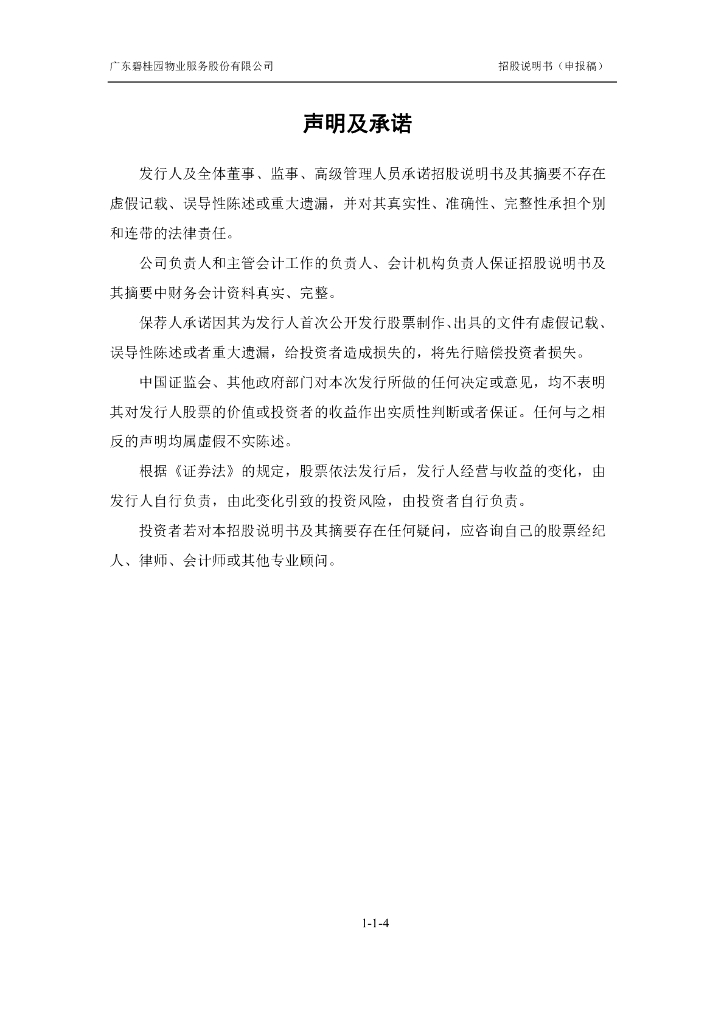 广东碧桂园物业服务股份有限公司

招股说明书（申报稿）

声明及承诺

发行人及全体董事、监事、高级管理人员承诺招股说明书及其摘要不存在虚假记载、误导性陈述或重大遗漏，并对其真实性、准确性、完整性承担个别和连带的法律责任。

公司负责人和主管会计工作的负责人、会计机构负责人保证招股说明书及其摘要中财务会计资料真实、完整。

保荐人承诺因其为发行人首次公开发行股票制作、出具的文件有虚假记载、误导性陈述或者重大遗漏，给投资者造成损失的，将先行赔偿投资者损失。

中国证监会、其他政府部门对本次发行所做的任何决定或意见，均不表明其对发行人股票的价值或投资者的收益作出实质性判断或者保证。任何与之相反的声明均属虚假不实陈述。

根据《证券法》的规定，股票依法发行后，发行人经营与收益的变化，由发行人自行负责，由此变化引致的投资风险，由投资者自行负责。

投资者若对本招股说明书及其摘要存在任何疑问，应咨询自己的股票经纪人、律师、会计师或其他专业顾问。

1-1-4